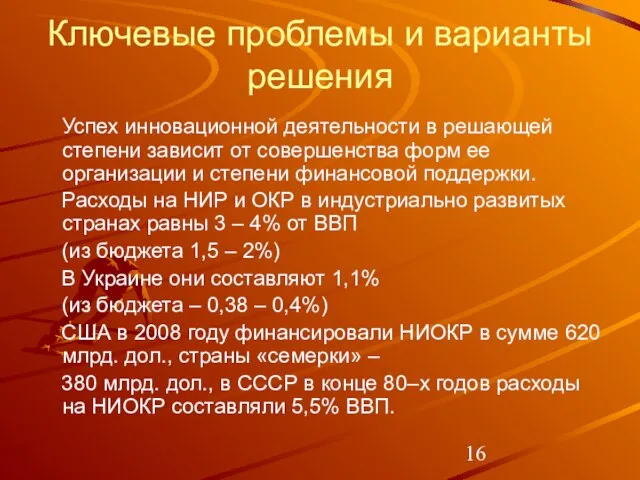 Ключевые проблемы и варианты решения

Успех инновационной деятельности в решающей степени зависит от совершенства форм ее организации и степени финансовой поддержки.

Расходы на НИР и ОКР в индустриально развитых странах равны 3 – 4% от ВВП

(из бюджета 1,5 – 2%)

В Украине они составляют 1,1%

(из бюджета – 0,38 – 0,4%)

США в 2008 году финансировали НИОКР в сумме 620 млрд. дол., страны «семерки» –

380 млрд. дол., в СССР в конце 80–х годов расходы на НИОКР составляли 5,5% ВВП.

16